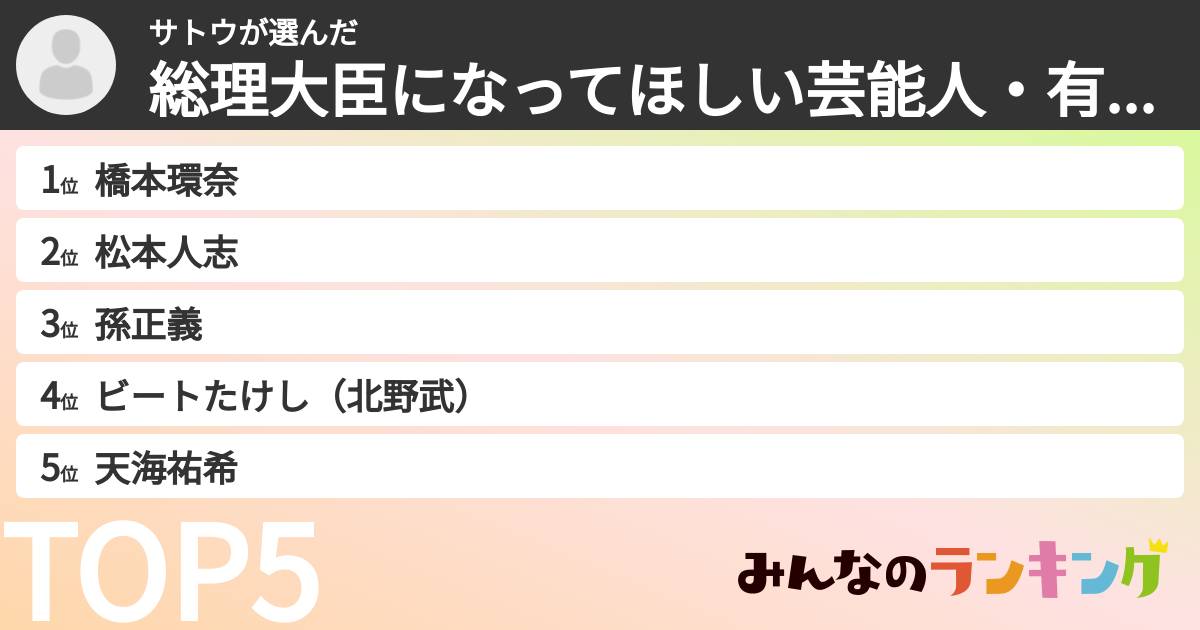 サトウが選んだ
総理大臣になってほしい芸能人・有...

1位 橋本環奈
2位 松本人志
3位 孫正義
4位 ビートたけし（北野武）
5位 天海祐希

TOP5

みんなのランキング